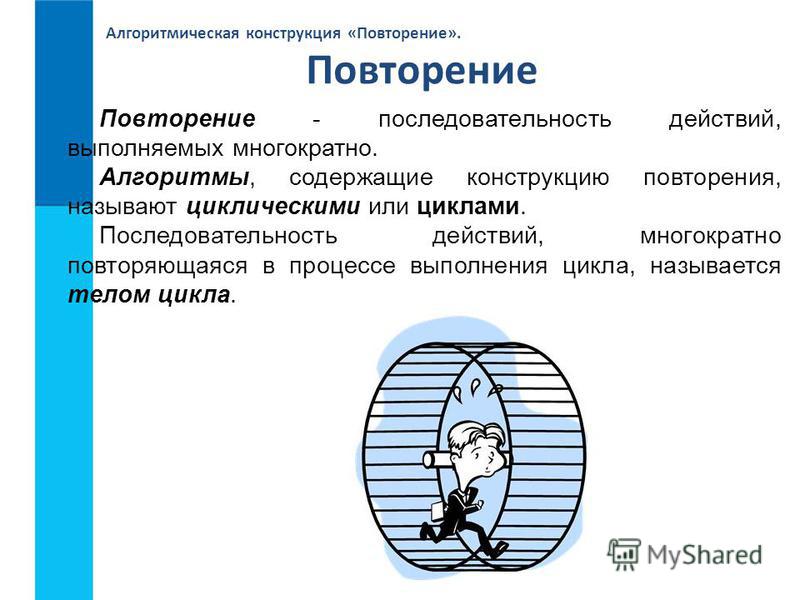 Алгоритмическая конструкция «Повторение».

Повторение

Повторение - последовательность действий, выполняемых многократно.

Алгоритмы, содержащие конструкцию повторения, называют циклическими или циклами.

Последовательность действий, многократно повторяющаяся в процессе выполнения цикла, называется телом цикла.

MyShared